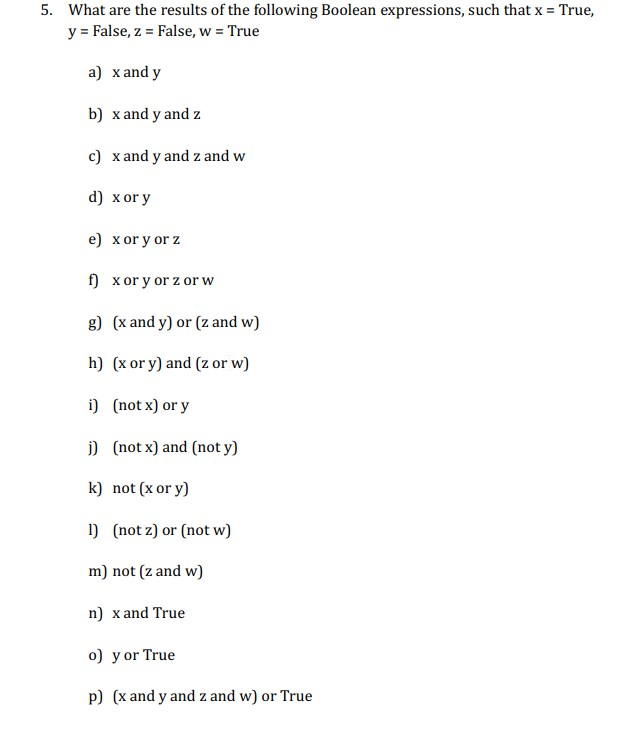 5. What are the results of the following Boolean expressions, such that x = True, y = False, z = False, w = True

a) x and y

b) x and y and z

c) x and y and z and w

d) x or y

e) x or y or z

f) x or y or z or w

g) (x and y) or (z and w)

h) (x or y) and (z or w)

i) (not x) or y

j) (not x) and (not y)

k) not (x or y)

l) (not z) or (not w)

m) not (z and w)

n) x and True

o) y or True

p) (x and y and z and w) or True